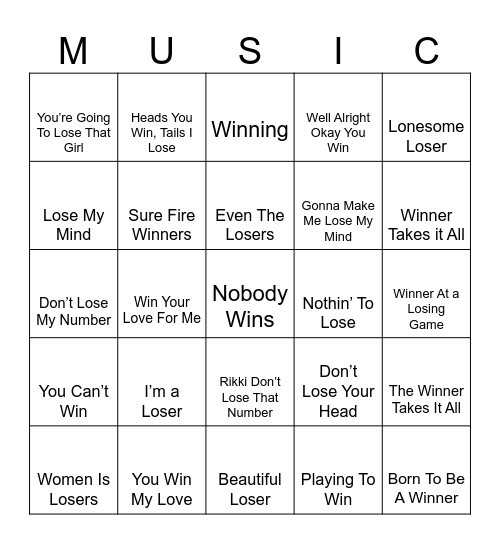 | M | U | S | I | C |
|---|---|---|---|---|
| You're Going To Lose That Girl | Heads You Win, Tails I Lose | Winning | Well Alright Okay You Win | Lonesome Loser |
| Lose My Mind | Sure Fire Winners | Even The Losers | Gonna Make Me Lose My Mind | Winner Takes it All |
| Don't Lose My Number | Win Your Love For Me | Nobody Wins | Nothin' To Lose | Winner At a Losing Game |
| You Can't Win | I'm a Loser | Rikki Don't Lose That Number | Don't Lose Your Head | The Winner Takes It All |
| Women Is Losers | You Win My Love | Beautiful Loser | Playing To Win | Born To Be A Winner |